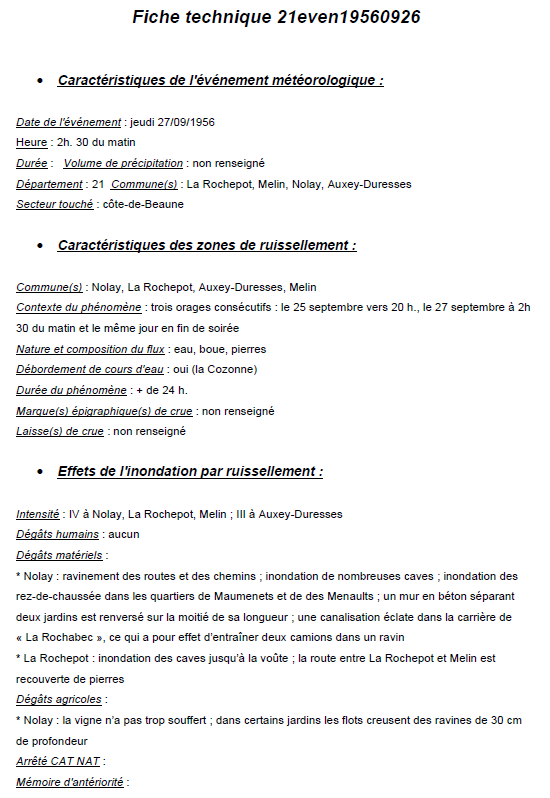 Fiche technique 21even19560926

• Caractéristiques de l'événement météorologique :

Date de l'événement : jeudi 27/09/1956

Heure : 2h. 30 du matin

Durée :  Volume de précipitation : non renseigné

Département : 21  Commune(s) : La Rochepot, Melin, Nolay, Auxey-Duresses

Secteur touché : côte-de-Beaune

• Caractéristiques des zones de ruissellement :

Commune(s) : Nolay, La Rochepot, Auxey-Duresses, Melin

Contexte du phénomène : trois orages consécutifs : le 25 septembre vers 20 h., le 27 septembre à 2h 30 du matin et le même jour en fin de soirée

Nature et composition du flux : eau, boue, pierres

Débordement de cours d'eau : oui (la Cozonne)

Durée du phénomène : + de 24 h.

Marque(s) épigraphique(s) de crue : non renseigné

Laisse(s) de crue : non renseigné

• Effets de l'inondation par ruissellement :

Intensité : IV à Nolay, La Rochepot, Melin ; III à Auxey-Duresses

Dégâts humains : aucun

Dégâts matériels :

* Nolay : ravinement des routes et des chemins ; inondation de nombreuses caves ; inondation des rez-de-chaussée dans les quartiers de Maumenets et de des Menaults ; un mur en béton séparant deux jardins est renversé sur la moitié de sa longueur ; une canalisation éclate dans la carrière de « La Rochabec », ce qui a pour effet d'entraîner deux camions dans un ravin

* La Rochepot : inondation des caves jusqu'à la voûte ; la route entre La Rochepot et Melin est recouverte de pierres

Dégâts agricoles :

* Nolay : la vigne n'a pas trop souffert ; dans certains jardins les flots creusent des ravines de 30 cm de profondeur

Arrêté CAT NAT :

Mémoire d'antériorité :